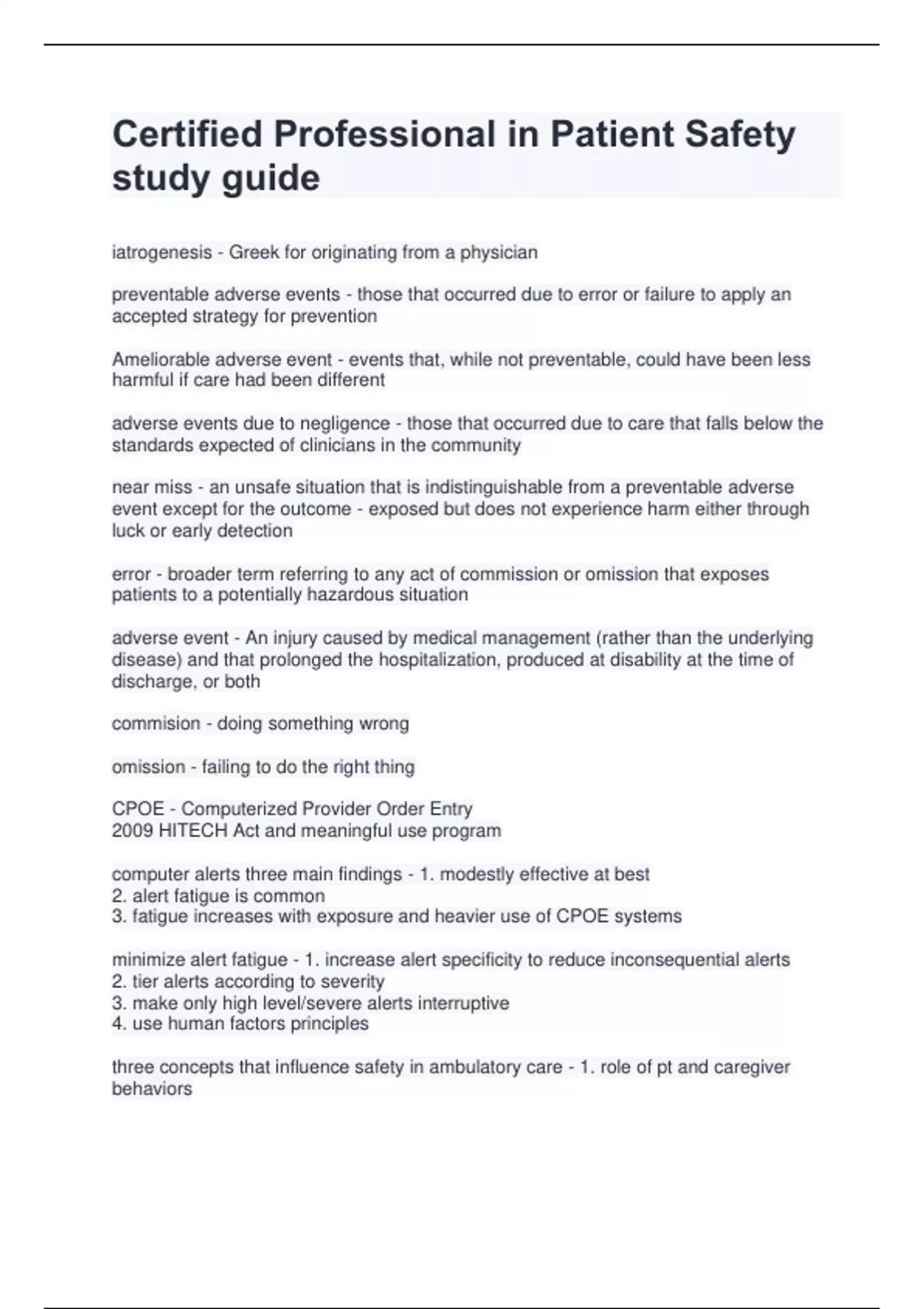 Certified Professional in Patient Safety study guide

iatrogenesis - Greek for originating from a physician

preventable adverse events - those that occurred due to error or failure to apply an accepted strategy for prevention

Ameliorable adverse event - events that, while not preventable, could have been less harmful if care had been different

adverse events due to negligence - those that occurred due to care that falls below the standards expected of clinicians in the community

near miss - an unsafe situation that is indistinguishable from a preventable adverse event except for the outcome - exposed but does not experience harm either through luck or early detection

error - broader term referring to any act of commission or omission that exposes patients to a potentially hazardous situation

adverse event - An injury caused by medical management (rather than the underlying disease) and that prolonged the hospitalization, produced at disability at the time of discharge, or both

commision - doing something wrong

omission - failing to do the right thing

CPOE - Computerized Provider Order Entry
2009 HITECH Act and meaningful use program

computer alerts three main findings - 1. modestly effective at best
2. alert fatigue is common
3. fatigue increases with exposure and heavier use of CPOE systems

minimize alert fatigue - 1. increase alert specificity to reduce inconsequential alerts
2. tier alerts according to severity
3. make only high level/severe alerts interruptive
4. use human factors principles

three concepts that influence safety in ambulatory care - 1. role of pt and caregiver behaviors